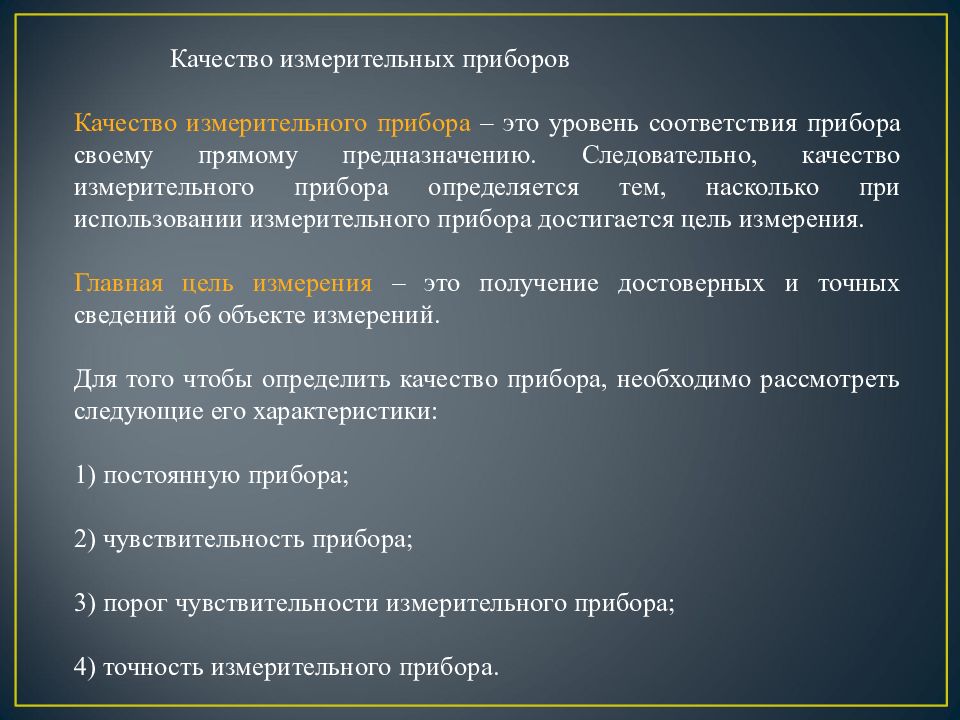 Качество измерительных приборов

Качество измерительного прибора – это уровень соответствия прибора своему прямому предназначению. Следовательно, качество измерительного прибора определяется тем, насколько при использовании измерительного прибора достигается цель измерения.

Главная цель измерения – это получение достоверных и точных сведений об объекте измерений.

Для того чтобы определить качество прибора, необходимо рассмотреть следующие его характеристики:

1) постоянную прибора;

2) чувствительность прибора;

3) порог чувствительности измерительного прибора;

4) точность измерительного прибора.